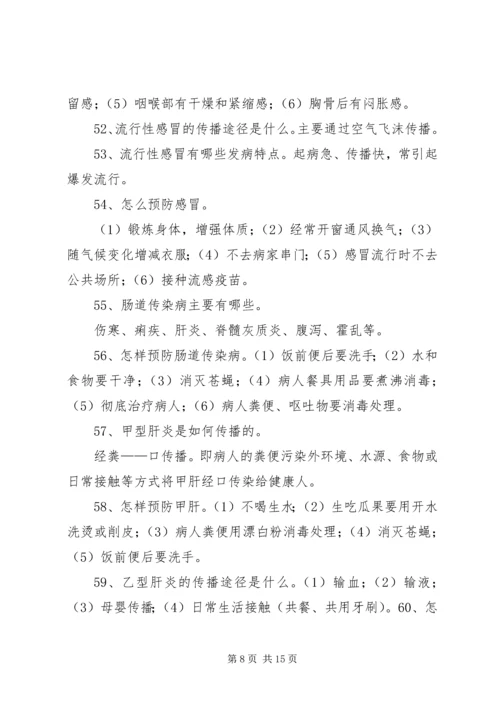 留感；（5）咽喉部有干燥和紧缩感；（6）胸骨后有闷胀感。

52、流行性感冒的传播途径是什么。主要通过空气飞沫传播。

53、流行性感冒有哪些发病特点。起病急、传播快，常引起爆发流行。

54、怎么预防感冒。

（1）锻炼身体，增强体质；（2）经常开窗通风换气；（3）随气候变化增减衣服；（4）不去病家串门；（5）感冒流行时不去公共场所；（6）接种流感疫苗。

55、肠道传染病主要有哪些。

伤寒、痢疾、肝炎、脊髓灰质炎、腹泻、霍乱等。

56、怎样预防肠道传染病。（1）饭前便后要洗手；（2）水和食物要干净；（3）消灭苍蝇；（4）病人餐具用品要煮沸消毒；（5）彻底治疗病人；（6）病人粪便、呕吐物要消毒处理。

57、甲型肝炎是如何传播的。

经粪——口传播。即病人的粪便污染外环境、水源、食物或日常接触等方式将甲肝经口传染给健康人。

58、怎样预防甲肝。（1）不喝生水；（2）生吃瓜果要用开水洗烫或削皮；（3）病人粪便用漂白粉消毒处理；（4）消灭苍蝇；（5）饭前便后要洗手。

59、乙型肝炎的传播途径是什么。（1）输血；（2）输液；（3）母婴传播；（4）日常生活接触（共餐、共用牙刷）。60、怎

第 8 页 共 15 页